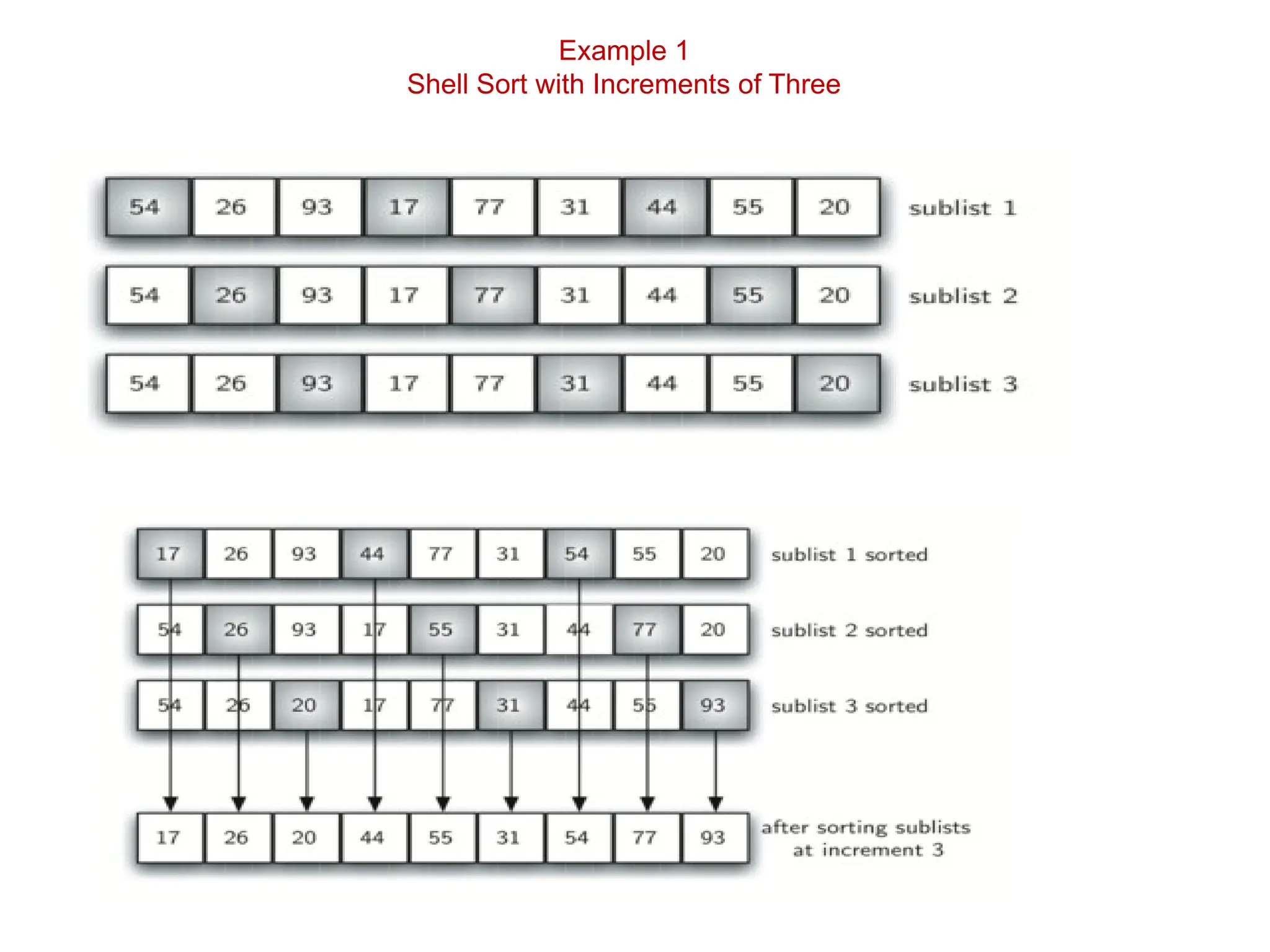 Example 1
Shell Sort with Increments of Three

54 26 93 17 77 31 44 55 20 sublist 1

54 26 93 17 77 31 44 55 20 sublist 2

54 26 93 17 77 31 44 55 20 sublist 3

17 26 93 44 77 31 54 55 20 sublist 1 sorted

54 26 93 17 55 31 44 77 20 sublist 2 sorted

54 26 20 17 77 31 44 55 93 sublist 3 sorted

17 26 20 44 55 31 54 77 93 after sorting sublists at increment 3